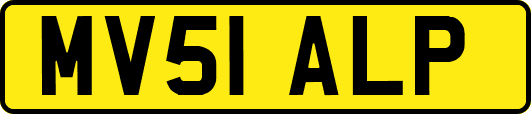 MV51 ALP